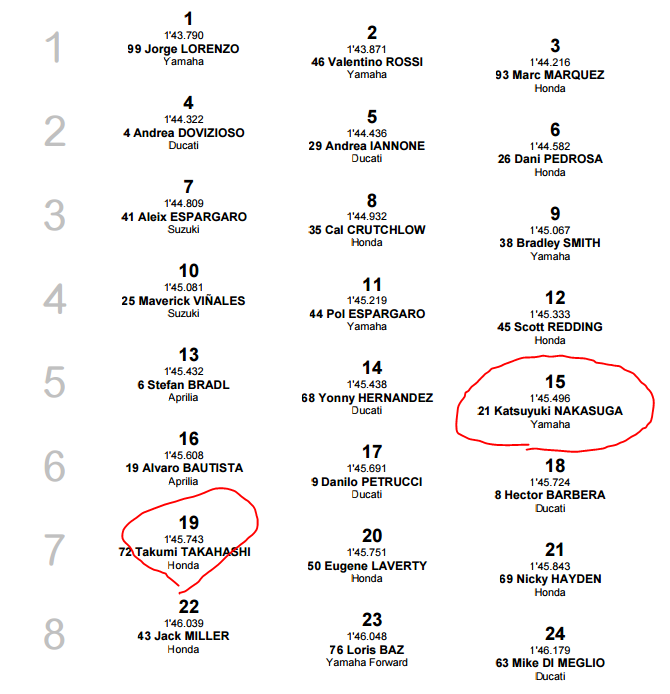 1

1
1'43.790
99 Jorge LORENZO
Yamaha

2
1'43.871
46 Valentino ROSSI
Yamaha

3
1'44.216
93 Marc MARQUEZ
Honda

2

4
1'44.322
4 Andrea DOVIZIOSO
Ducati

5
1'44.436
29 Andrea IANNONE
Ducati

6
1'44.582
26 Dani PEDROSA
Honda

3

7
1'44.809
41 Aleix ESPARGARO
Suzuki

8
1'44.932
35 Cal CRUTCHLOW
Honda

9
1'45.067
38 Bradley SMITH
Yamaha

4

10
1'45.081
25 Maverick VIÑALES
Suzuki

11
1'45.219
44 Pol ESPARGARO
Yamaha

12
1'45.333
45 Scott REDDING
Honda

5

13
1'45.432
6 Stefan BRADL
Aprilia

14
1'45.438
68 Yonny HERNANDEZ
Ducati

15
1'45.496
21 Katsuyuki NAKASUGA
Yamaha

6

16
1'45.608
19 Alvaro BAUTISTA
Aprilia

17
1'45.691
9 Danilo PETRUCCI
Ducati

18
1'45.724
8 Hector BARBERA
Ducati

7

19
1'45.743
72 Takumi TAKAHASHI
Honda

20
1'45.751
50 Eugene LAVERTY
Honda

21
1'45.843
69 Nicky HAYDEN
Honda

8

22
1'46.039
43 Jack MILLER
Honda

23
1'46.048
76 Loris BAZ
Yamaha Forward

24
1'46.179
63 Mike DI MEGLIO
Ducati